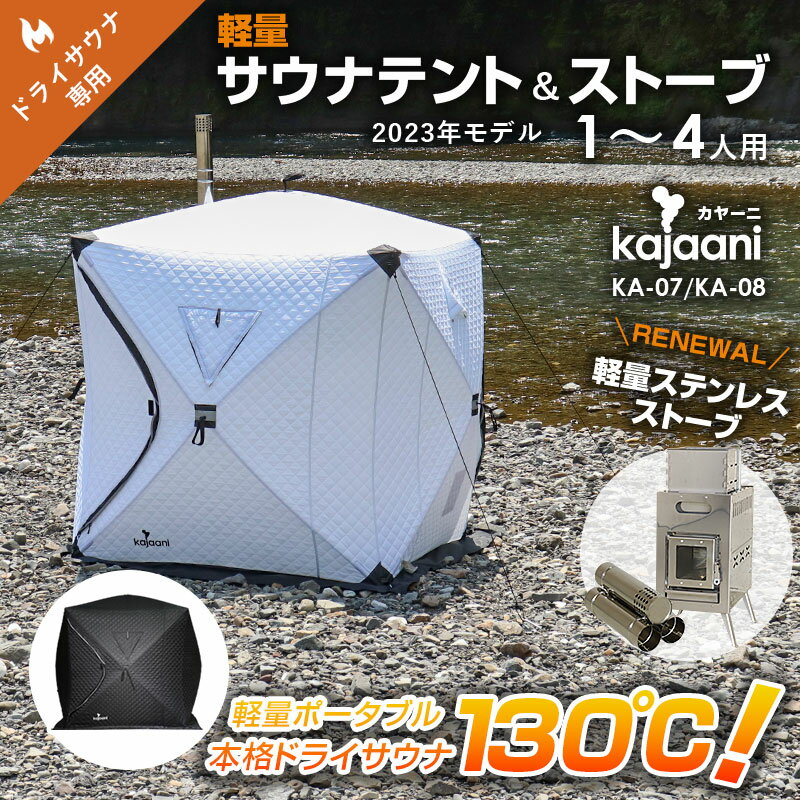 ドライサウナ専用

軽量
サウナテント＆ストーブ
2023年モデル 1～4人用

カヤーニ
kajaani
KA-07/KA-08

RENEWAL
軽量ステンレスストーブ

kajaani

軽量ポータブル
本格ドライサウナ
130℃!